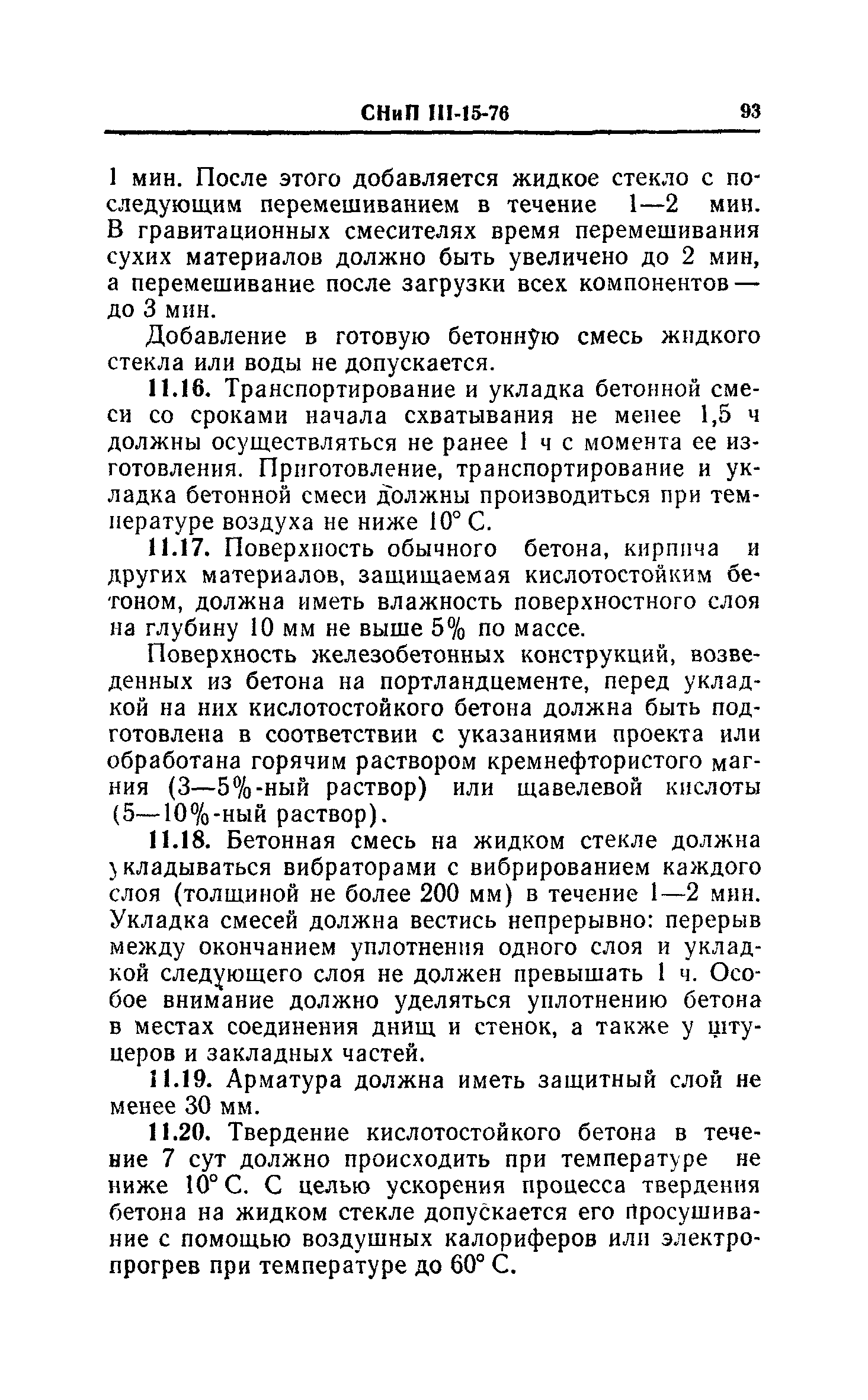 СНиП III-15-76 93

1 мин. После этого добавляется жидкое стекло с последующим перемешиванием в течение 1—2 мин. В гравитационных смесителях время перемешивания сухих материалов должно быть увеличено до 2 мин, а перемешивание после загрузки всех компонентов — до 3 мин.

Добавление в готовую бетонную смесь жидкого стекла или воды не допускается.

11.16. Транспортирование и укладка бетонной смеси со сроками начала схватывания не менее 1,5 ч должны осуществляться не ранее 1 ч с момента ее изготовления. Приготовление, транспортирование и укладка бетонной смеси должны производиться при температуре воздуха не ниже 10° С.

11.17. Поверхность обычного бетона, кирпича и других материалов, защищаемая кислотостойким бетоном, должна иметь влажность поверхностного слоя на глубину 10 мм не выше 5% по массе.

Поверхность железобетонных конструкций, возведенных из бетона на портландцементе, перед укладкой на них кислотостойкого бетона должна быть подготовлена в соответствии с указаниями проекта или обработана горячим раствором кремнефтористого магния (3—5%-ный раствор) или щавелевой кислоты (5—10%-ный раствор).

11.18. Бетонная смесь на жидком стекле должна укладываться вибраторами с вибрированием каждого слоя (толщиной не более 200 мм) в течение 1—2 мин. Укладка смесей должна вестись непрерывно: перерыв между окончанием уплотнения одного слоя и укладкой следующего слоя не должен превышать 1 ч. Особое внимание должно уделяться уплотнению бетона в местах соединения днищ и стенок, а также у штуцеров и закладных частей.

11.19. Арматура должна иметь защитный слой не менее 30 мм.

11.20. Твердение кислотостойкого бетона в течение 7 сут должно происходить при температуре не ниже 10° С. С целью ускорения процесса твердения бетона на жидком стекле допускается его просушивание с помощью воздушных калориферов или электропрогрев при температуре до 60° С.